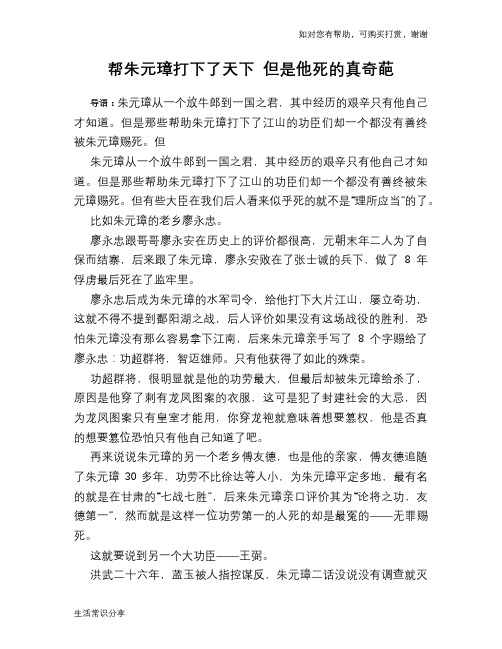 如对您有帮助，可购买打赏，谢谢

帮朱元璋打下了天下 但是他死的真奇葩

导语：朱元璋从一个放牛郎到一国之君，其中经历的艰辛只有他自己才知道。但是那些帮助朱元璋打下了江山的功臣们却一个都没有善终被朱元璋赐死。但

朱元璋从一个放牛郎到一国之君，其中经历的艰辛只有他自己才知道。但是那些帮助朱元璋打下了江山的功臣们却一个都没有善终被朱元璋赐死。但有些大臣在我们后人看来似乎死的就不是"理所应当"的了。

比如朱元璋的老乡廖永忠。

廖永忠跟哥哥廖永安在历史上的评价都很高，元朝末年二人为了自保而结寨，后来跟了朱元璋，廖永安败在了张士诚的兵下，做了 8 年俘虏最后死在了监牢里。

廖永忠后成为朱元璋的水军司令，给他打下大片江山，屡立奇功，这就不得不提到鄱阳湖之战，后人评价如果没有这场战役的胜利，恐怕朱元璋没有那么容易拿下江南，后来朱元璋亲手写了 8 个字赐给了廖永忠：功超群将，智迈雄师。只有他获得了如此的殊荣。

功超群将，很明显就是他的功劳最大，但最后却被朱元璋给杀了，原因是他穿了刺有龙凤图案的衣服，这可是犯了封建社会的大忌，因为龙凤图案只有皇室才能用，你穿龙袍就意味着想要篡权，他是否真的想要篡位恐怕只有他自己知道了吧。

再来说说朱元璋的另一个老乡傅友德，也是他的亲家，傅友德追随了朱元璋 30 多年，功劳不比徐达等人小，为朱元璋平定多地，最有名的就是在甘肃的"七战七胜"，后来朱元璋亲口评价其为"论将之功，友德第一"，然而就是这样一位功劳第一的人死的却是最冤的——无罪赐死。

这就要说到另一个大功臣——王弼。

洪武二十六年，蓝玉被人指控谋反，朱元璋二话没说没有调查就灭

生活常识分享